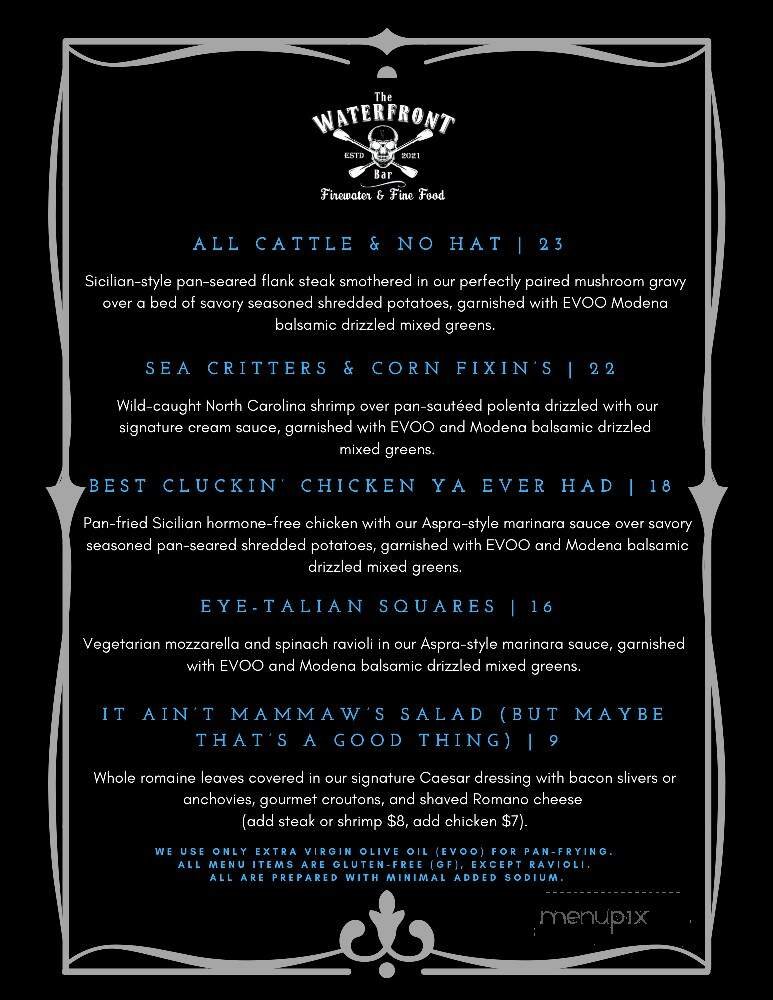 The
WATERFRONT
ESTD 2021
Bar
Firewater & Fine Food

ALL CATTLE & NO HAT | 23

Sicilian-style pan-seared flank steak smothered in our perfectly paired mushroom gravy over a bed of savory seasoned shredded potatoes, garnished with EVOO Modena balsamic drizzled mixed greens.

SEA CRITTERS & CORN FIXIN'S | 22

Wild-caught North Carolina shrimp over pan-sautéed polenta drizzled with our signature cream sauce, garnished with EVOO and Modena balsamic drizzled mixed greens.

BEST CLUCKIN' CHICKEN YA EVER HAD | 18

Pan-fried Sicilian hormone-free chicken with our Aspra-style marinara sauce over savory seasoned pan-seared shredded potatoes, garnished with EVOO and Modena balsamic drizzled mixed greens.

EYE-TALIAN SQUARES | 16

Vegetarian mozzarella and spinach ravioli in our Aspra-style marinara sauce, garnished with EVOO and Modena balsamic drizzled mixed greens.

IT AIN'T MAMMAW'S SALAD (BUT MAYBE THAT'S A GOOD THING) | 9

Whole romaine leaves covered in our signature Caesar dressing with bacon slivers or anchovies, gourmet croutons, and shaved Romano cheese
(add steak or shrimp $8, add chicken $7).

WE USE ONLY EXTRA VIRGIN OLIVE OIL (EVOO) FOR PAN-FRYING.
ALL MENU ITEMS ARE GLUTEN-FREE (GF), EXCEPT RAVIOLI.
ALL ARE PREPARED WITH MINIMAL ADDED SODIUM.

menupix